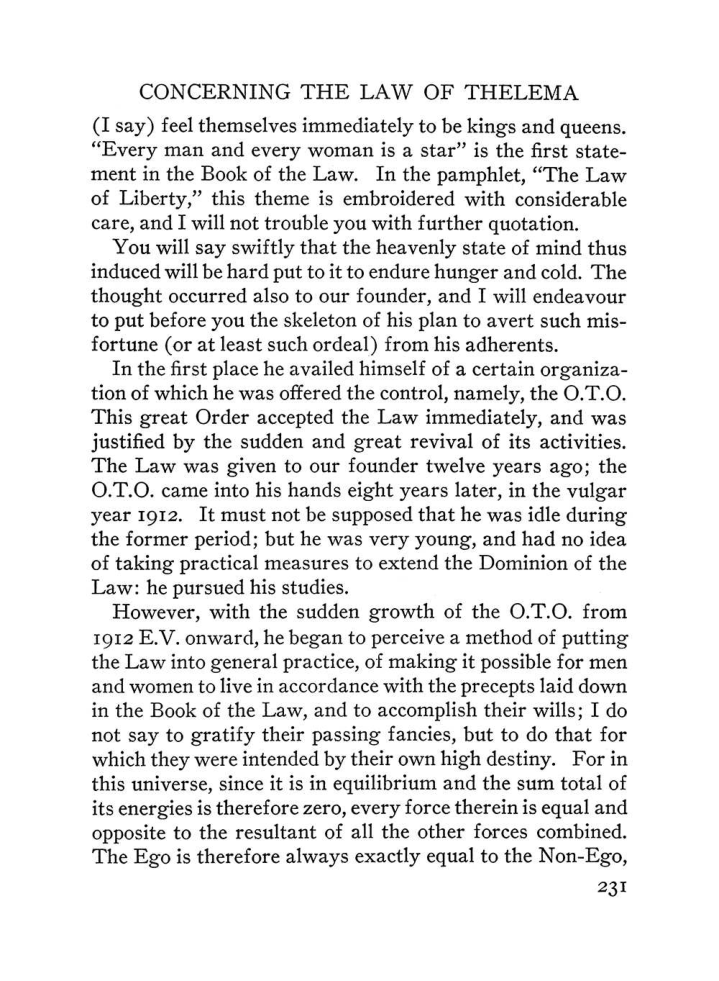 CONCERNING THE LAW OF THELEMA

(I say) feel themselves immediately to be kings and queens. "Every man and every woman is a star" is the first statement in the Book of the Law. In the pamphlet, "The Law of Liberty," this theme is embroidered with considerable care, and I will not trouble you with further quotation.

You will say swiftly that the heavenly state of mind thus induced will be hard put to it to endure hunger and cold. The thought occurred also to our founder, and I will endeavour to put before you the skeleton of his plan to avert such misfortune (or at least such ordeal) from his adherents.

In the first place he availed himself of a certain organization of which he was offered the control, namely, the O.T.O. This great Order accepted the Law immediately, and was justified by the sudden and great revival of its activities. The Law was given to our founder twelve years ago; the O.T.O. came into his hands eight years later, in the vulgar year 1912. It must not be supposed that he was idle during the former period; but he was very young, and had no idea of taking practical measures to extend the Dominion of the Law: he pursued his studies.

However, with the sudden growth of the O.T.O. from 1912 E.V. onward, he began to perceive a method of putting the Law into general practice, of making it possible for men and women to live in accordance with the precepts laid down in the Book of the Law, and to accomplish their wills; I do not say to gratify their passing fancies, but to do that for which they were intended by their own high destiny. For in this universe, since it is in equilibrium and the sum total of its energies is therefore zero, every force therein is equal and opposite to the resultant of all the other forces combined. The Ego is therefore always exactly equal to the Non-Ego,

231